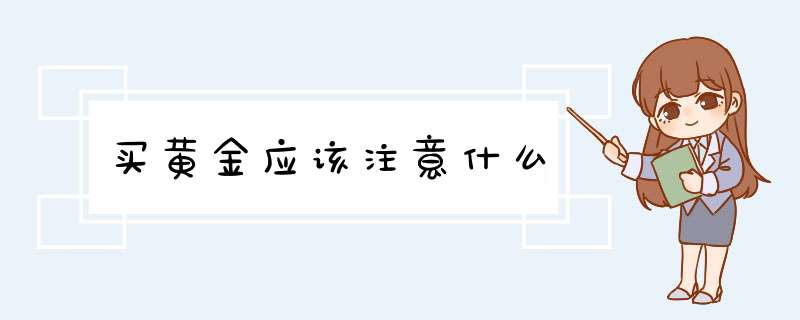 买黄金应该注意什么